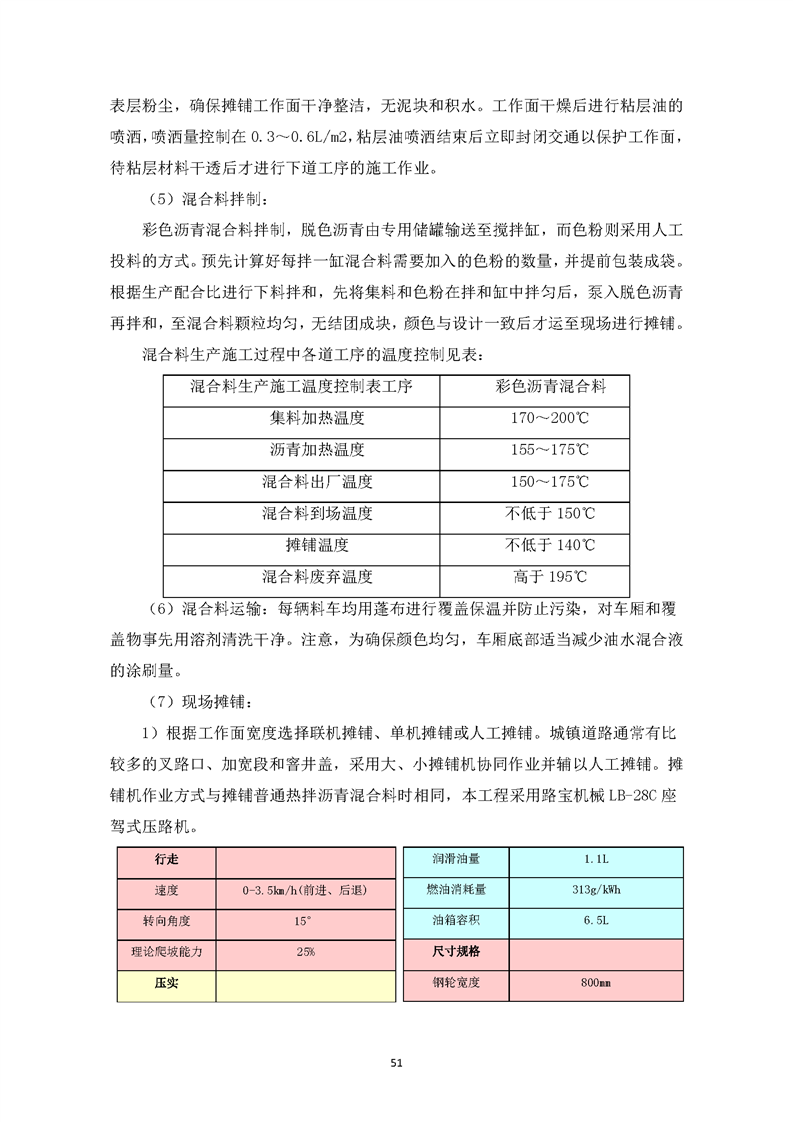 表层粉尘，确保摊铺工作面干净整洁，无泥块和积水。工作面干燥后进行粘层油的喷洒，喷洒量控制在 0.3～0.6L/m2，粘层油喷洒结束后立即封闭交通以保护工作面，待粘层材料干透后才进行下道工序的施工作业。

（5）混合料拌制：

彩色沥青混合料拌制，脱色沥青由专用储罐输送至搅拌缸，而色粉则采用人工投料的方式。预先计算好每拌一缸混合料需要加入的色粉的数量，并提前包装成袋。根据生产配合比进行下料拌和，先将集料和色粉在拌和缸中拌匀后，泵入脱色沥青再拌和，至混合料颗粒均匀，无结团成块，颜色与设计一致后才运至现场进行摊铺。

混合料生产施工过程中各道工序的温度控制见表：

| 混合料生产施工温度控制表工序 | 彩色沥青混合料 |
|---|---|
| 集料加热温度 | 170～200℃ |
| 沥青加热温度 | 155～175℃ |
| 混合料出厂温度 | 150～175℃ |
| 混合料到场温度 | 不低于 150℃ |
| 摊铺温度 | 不低于 140℃ |
| 混合料废弃温度 | 高于 195℃ |

（6）混合料运输：每辆料车均用蓬布进行覆盖保温并防止污染，对车厢和覆盖物事先用溶剂清洗干净。注意，为确保颜色均匀，车厢底部适当减少油水混合液的涂刷量。

（7）现场摊铺：

1）根据工作面宽度选择联机摊铺、单机摊铺或人工摊铺。城镇道路通常有比较多的叉路口、加宽段和窨井盖，采用大、小摊铺机协同作业并辅以人工摊铺。摊铺机作业方式与摊铺普通热拌沥青混合料时相同，本工程采用路宝机械 LB-28C 座驾式压路机。

| 行走 | |
|---|---|
| 速度 | 0-3.5km/h(前进、后退) |
| 转向角度 | 15° |
| 理论爬坡能力 | 25% |
| 压实 | |

| 润滑油量 | 1.1L |
|---|---|
| 燃油消耗量 | 313g/kWh |
| 油箱容积 | 6.5L |
| 尺寸规格 | |
| 钢轮宽度 | 800mm |

51